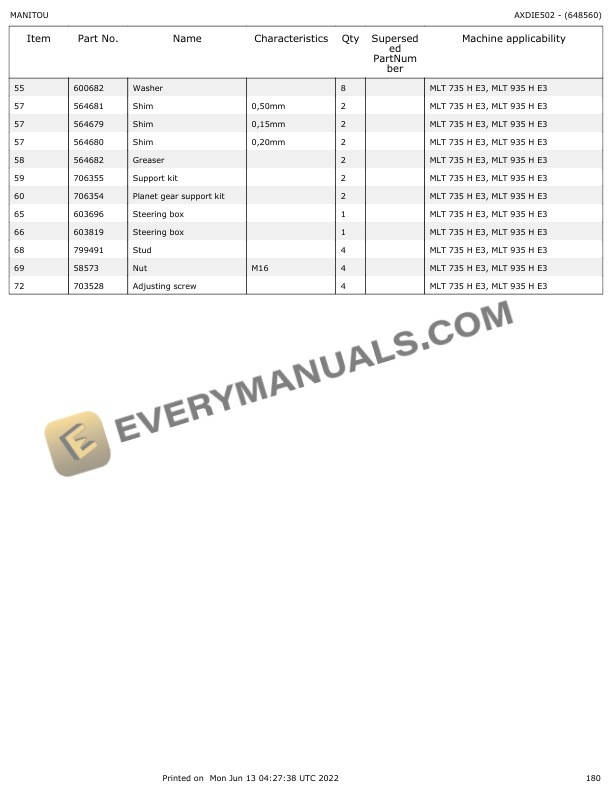 MANITOU

AXDIE502 - (648560)

| Item | Part No. | Name | Characteristics | Qty | Superseded PartNumber | Machine applicability |
|---|---|---|---|---|---|---|
| 55 | 600682 | Washer | | 8 | | MLT 735 H E3, MLT 935 H E3 |
| 57 | 564681 | Shim | 0,50mm | 2 | | MLT 735 H E3, MLT 935 H E3 |
| 57 | 564679 | Shim | 0,15mm | 2 | | MLT 735 H E3, MLT 935 H E3 |
| 57 | 564680 | Shim | 0,20mm | 2 | | MLT 735 H E3, MLT 935 H E3 |
| 58 | 564682 | Greaser | | 2 | | MLT 735 H E3, MLT 935 H E3 |
| 59 | 706355 | Support kit | | 2 | | MLT 735 H E3, MLT 935 H E3 |
| 60 | 706354 | Planet gear support kit | | 2 | | MLT 735 H E3, MLT 935 H E3 |
| 65 | 603696 | Steering box | | 1 | | MLT 735 H E3, MLT 935 H E3 |
| 66 | 603819 | Steering box | | 1 | | MLT 735 H E3, MLT 935 H E3 |
| 68 | 799491 | Stud | | 4 | | MLT 735 H E3, MLT 935 H E3 |
| 69 | 58573 | Nut | M16 | 4 | | MLT 735 H E3, MLT 935 H E3 |
| 72 | 703528 | Adjusting screw | | 4 | | MLT 735 H E3, MLT 935 H E3 |

EVERYMANUALS.COM

Printed on Mon Jun 13 04:27:38 UTC 2022

180